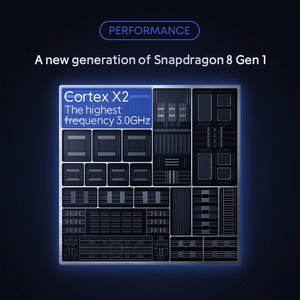 PERFORMANCE

A new generation of Snapdragon 8 Gen 1

Cortex X2
The highest frequency 3.0GHz